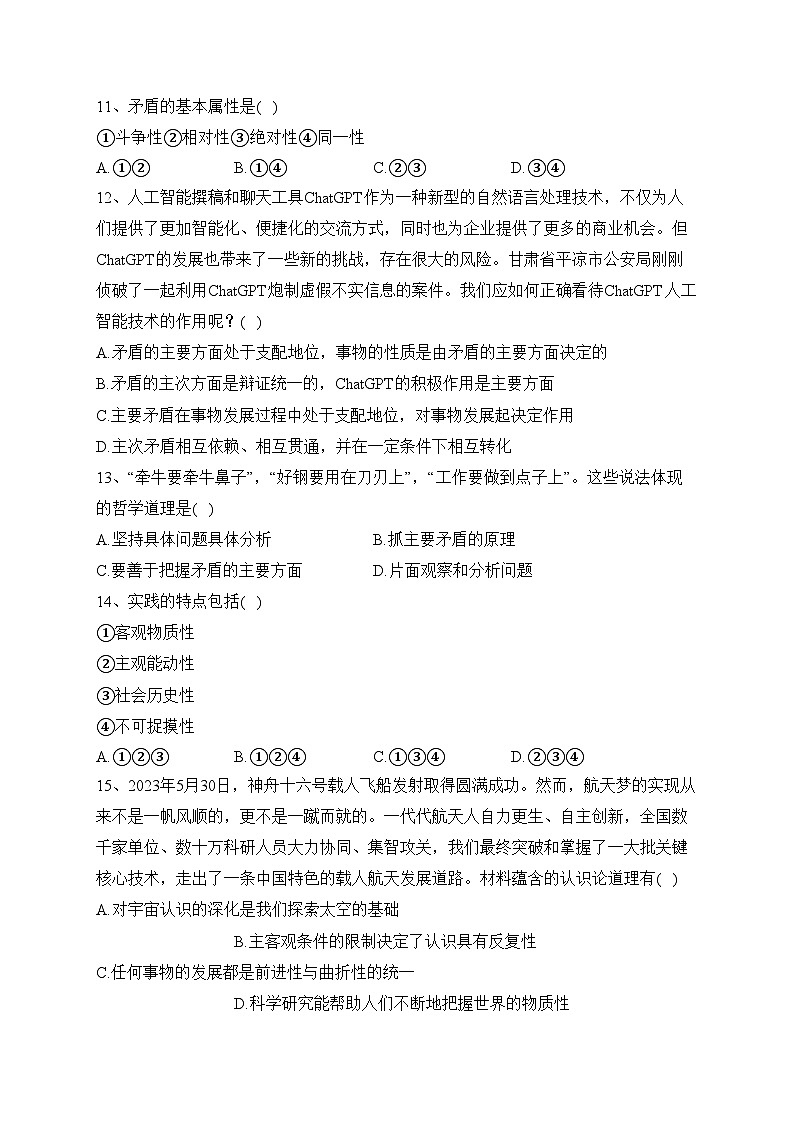 11、矛盾的基本属性是( )

①斗争性②相对性③绝对性④同一性

A.①②　　B.①④　　C.②③　　D.③④

12、人工智能撰稿和聊天工具ChatGPT作为一种新型的自然语言处理技术，不仅为人们提供了更加智能化、便捷化的交流方式，同时也为企业提供了更多的商业机会。但ChatGPT的发展也带来了一些新的挑战，存在很大的风险。甘肃省平凉市公安局刚刚侦破了一起利用ChatGPT炮制虚假不实信息的案件。我们应如何正确看待ChatGPT人工智能技术的作用呢？( )

A.矛盾的主要方面处于支配地位，事物的性质是由矛盾的主要方面决定的

B.矛盾的主次方面是辩证统一的，ChatGPT的积极作用是主要方面

C.主要矛盾在事物发展过程中处于支配地位，对事物发展起决定作用

D.主次矛盾相互依赖、相互贯通，并在一定条件下相互转化

13、“牵牛要牵牛鼻子”，“好钢要用在刀刃上”，“工作要做到点子上”。这些说法体现的哲学道理是( )

A.坚持具体问题具体分析　　B.抓主要矛盾的原理

C.要善于把握矛盾的主要方面　　D.片面观察和分析问题

14、实践的特点包括( )

①客观物质性

②主观能动性

③社会历史性

④不可捉摸性

A.①②③　　B.①②④　　C.①③④　　D.②③④

15、2023年5月30日，神舟十六号载人飞船发射取得圆满成功。然而，航天梦的实现从来不是一帆风顺的，更不是一蹴而就的。一代代航天人自力更生、自主创新，全国数千家单位、数十万科研人员大力协同、集智攻关，我们最终突破和掌握了一大批关键核心技术，走出了一条中国特色的载人航天发展道路。材料蕴含的认识论道理有( )

A.对宇宙认识的深化是我们探索太空的基础

B.主客观条件的限制决定了认识具有反复性

C.任何事物的发展都是前进性与曲折性的统一

D.科学研究能帮助人们不断地把握世界的物质性